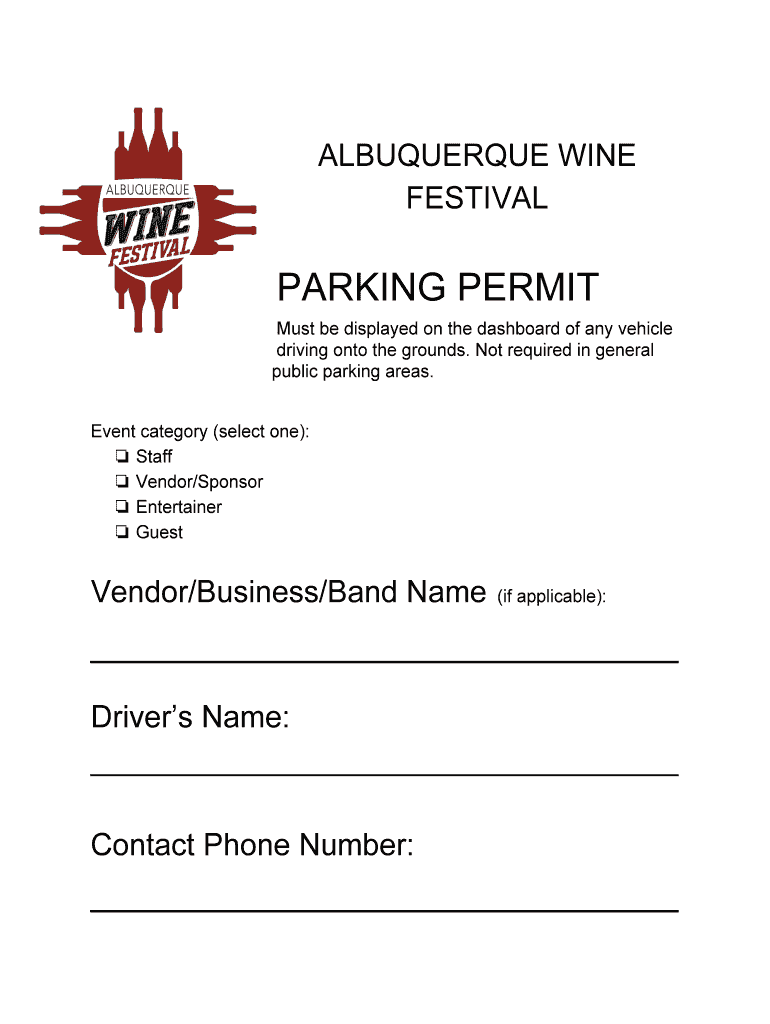 ALBUQUERQUE WINE FESTIVAL

ALBUQUERQUE WINE FESTIVAL

PARKING PERMIT

Must be displayed on the dashboard of any vehicle driving onto the grounds. Not required in general public parking areas.

Event category (select one):
❏ Staff
❏ Vendor/Sponsor
❏ Entertainer
❏ Guest

Vendor/Business/Band Name (if applicable):

Driver's Name:

Contact Phone Number: